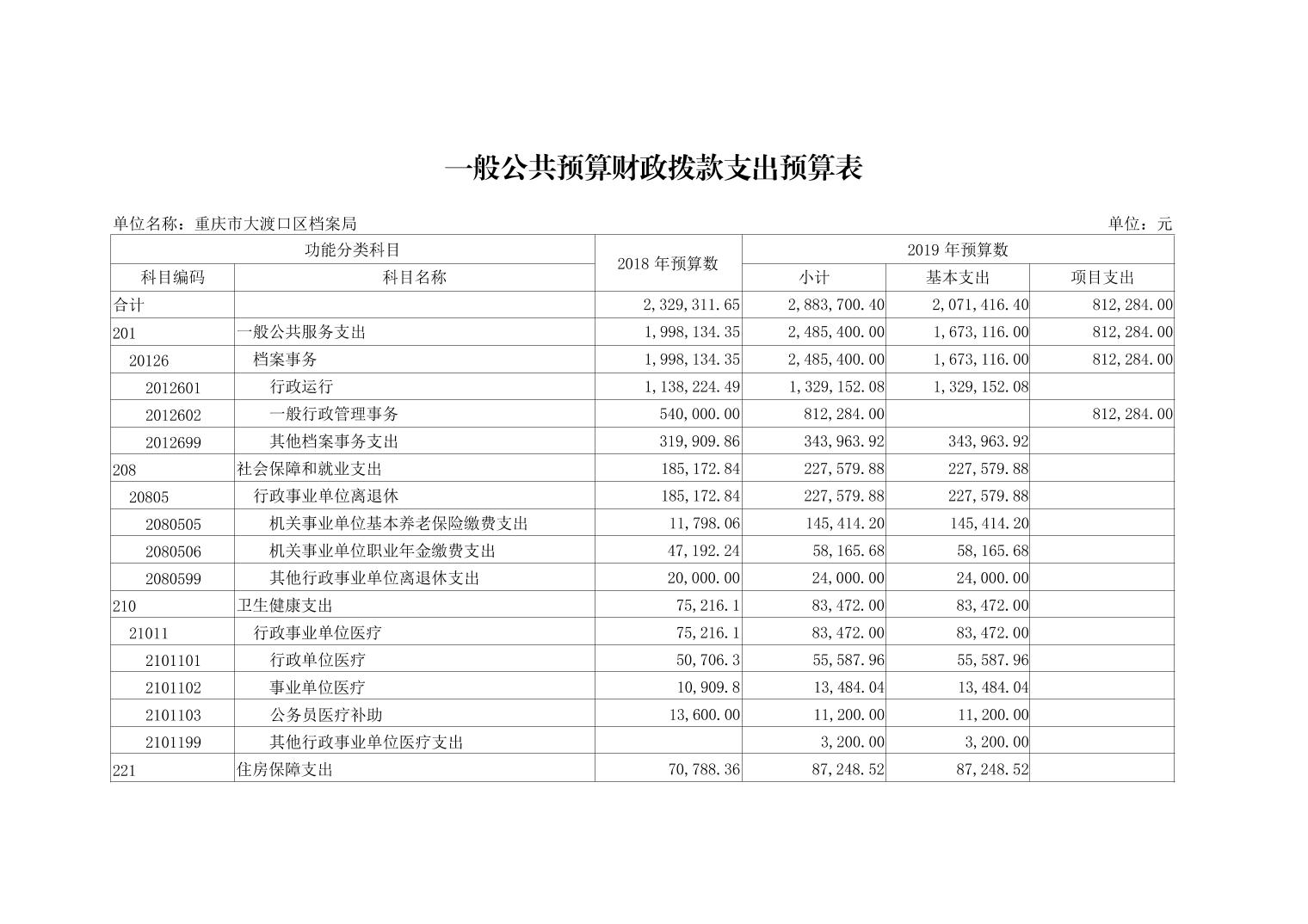 一般公共预算财政拨款支出预算表

单位名称：重庆市大渡口区档案局

单位：元

| 功能分类科目 | | 2018 年预算数 | 2019 年预算数 | | |
|---|---|---|---|---|---|
| 科目编码 | 科目名称 | | 小计 | 基本支出 | 项目支出 |
| 合计 | | 2,329,311.65 | 2,883,700.40 | 2,071,416.40 | 812,284.00 |
| 201 | 一般公共服务支出 | 1,998,134.35 | 2,485,400.00 | 1,673,116.00 | 812,284.00 |
| 20126 | 档案事务 | 1,998,134.35 | 2,485,400.00 | 1,673,116.00 | 812,284.00 |
| 2012601 | 行政运行 | 1,138,224.49 | 1,329,152.08 | 1,329,152.08 | |
| 2012602 | 一般行政管理事务 | 540,000.00 | 812,284.00 | | 812,284.00 |
| 2012699 | 其他档案事务支出 | 319,909.86 | 343,963.92 | 343,963.92 | |
| 208 | 社会保障和就业支出 | 185,172.84 | 227,579.88 | 227,579.88 | |
| 20805 | 行政事业单位离退休 | 185,172.84 | 227,579.88 | 227,579.88 | |
| 2080505 | 机关事业单位基本养老保险缴费支出 | 11,798.06 | 145,414.20 | 145,414.20 | |
| 2080506 | 机关事业单位职业年金缴费支出 | 47,192.24 | 58,165.68 | 58,165.68 | |
| 2080599 | 其他行政事业单位离退休支出 | 20,000.00 | 24,000.00 | 24,000.00 | |
| 210 | 卫生健康支出 | 75,216.1 | 83,472.00 | 83,472.00 | |
| 21011 | 行政事业单位医疗 | 75,216.1 | 83,472.00 | 83,472.00 | |
| 2101101 | 行政单位医疗 | 50,706.3 | 55,587.96 | 55,587.96 | |
| 2101102 | 事业单位医疗 | 10,909.8 | 13,484.04 | 13,484.04 | |
| 2101103 | 公务员医疗补助 | 13,600.00 | 11,200.00 | 11,200.00 | |
| 2101199 | 其他行政事业单位医疗支出 | | 3,200.00 | 3,200.00 | |
| 221 | 住房保障支出 | 70,788.36 | 87,248.52 | 87,248.52 | |